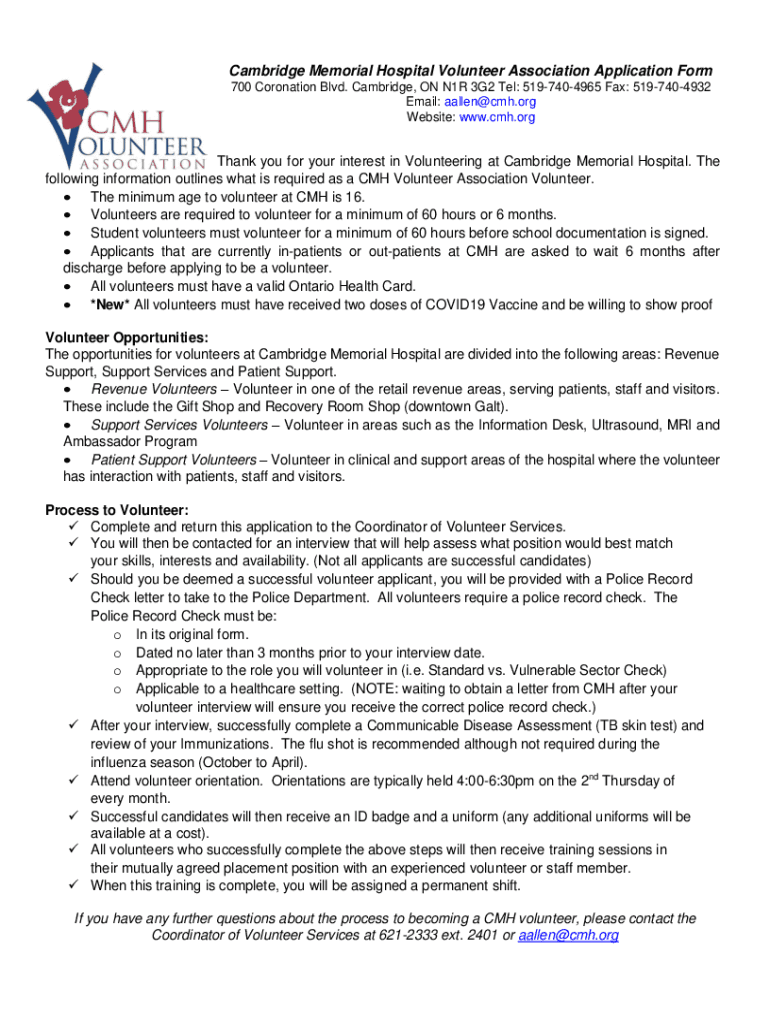 CMH VOLUNTEER ASSOCIATION

Cambridge Memorial Hospital Volunteer Association Application Form
700 Coronation Blvd. Cambridge, ON N1R 3G2 Tel: 519-740-4965 Fax: 519-740-4932
Email: aallen@cmh.org
Website: www.cmh.org

Thank you for your interest in Volunteering at Cambridge Memorial Hospital. The following information outlines what is required as a CMH Volunteer Association Volunteer.
• The minimum age to volunteer at CMH is 16.
• Volunteers are required to volunteer for a minimum of 60 hours or 6 months.
• Student volunteers must volunteer for a minimum of 60 hours before school documentation is signed.
• Applicants that are currently in-patients or out-patients at CMH are asked to wait 6 months after discharge before applying to be a volunteer.
• All volunteers must have a valid Ontario Health Card.
• *New* All volunteers must have received two doses of COVID19 Vaccine and be willing to show proof

Volunteer Opportunities:
The opportunities for volunteers at Cambridge Memorial Hospital are divided into the following areas: Revenue Support, Support Services and Patient Support.
• Revenue Volunteers – Volunteer in one of the retail revenue areas, serving patients, staff and visitors. These include the Gift Shop and Recovery Room Shop (downtown Galt).
• Support Services Volunteers – Volunteer in areas such as the Information Desk, Ultrasound, MRI and Ambassador Program
• Patient Support Volunteers – Volunteer in clinical and support areas of the hospital where the volunteer has interaction with patients, staff and visitors.

Process to Volunteer:
✓ Complete and return this application to the Coordinator of Volunteer Services.
✓ You will then be contacted for an interview that will help assess what position would best match your skills, interests and availability. (Not all applicants are successful candidates)
✓ Should you be deemed a successful volunteer applicant, you will be provided with a Police Record Check letter to take to the Police Department. All volunteers require a police record check. The Police Record Check must be:
o In its original form.
o Dated no later than 3 months prior to your interview date.
o Appropriate to the role you will volunteer in (i.e. Standard vs. Vulnerable Sector Check)
o Applicable to a healthcare setting. (NOTE: waiting to obtain a letter from CMH after your volunteer interview will ensure you receive the correct police record check.)
✓ After your interview, successfully complete a Communicable Disease Assessment (TB skin test) and review of your Immunizations. The flu shot is recommended although not required during the influenza season (October to April).
✓ Attend volunteer orientation. Orientations are typically held 4:00-6:30pm on the 2$^{nd}$ Thursday of every month.
✓ Successful candidates will then receive an ID badge and a uniform (any additional uniforms will be available at a cost).
✓ All volunteers who successfully complete the above steps will then receive training sessions in their mutually agreed placement position with an experienced volunteer or staff member.
✓ When this training is complete, you will be assigned a permanent shift.

If you have any further questions about the process to becoming a CMH volunteer, please contact the Coordinator of Volunteer Services at 621-2333 ext. 2401 or aallen@cmh.org